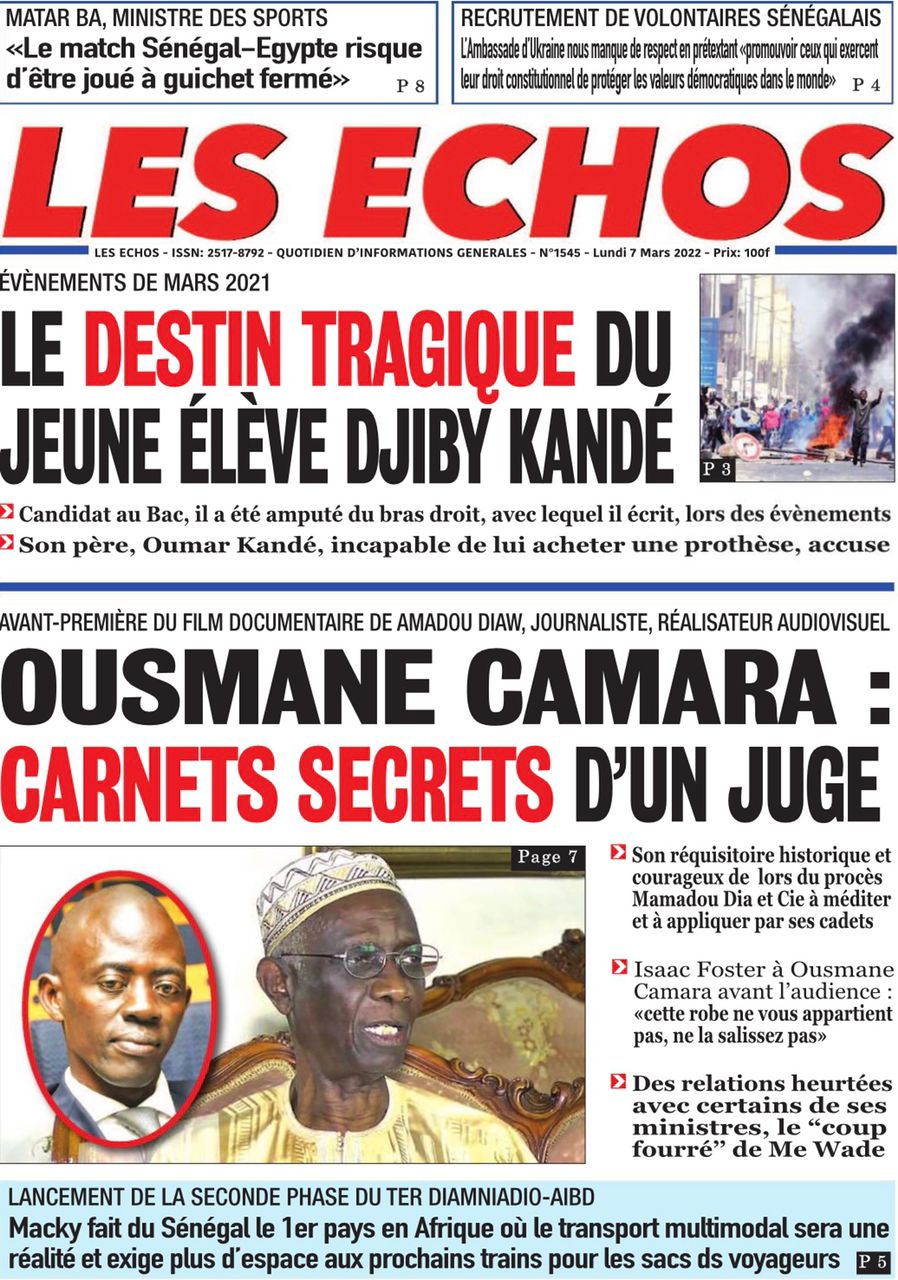 MATAR BA, MINISTRE DES SPORTS
«Le match Sénégal–Egypte risque d'être joué à guichet fermé» P 8

RECRUTEMENT DE VOLONTAIRES SÉNÉGALAIS
L'Ambassade d'Ukraine nous manque de respect en prétextant «promouvoir ceux qui exercent leur droit constitutionnel de protéger les valeurs démocratiques dans le monde» P 4

LES ECHOS

LES ECHOS - ISSN: 2517-8792 - QUOTIDIEN D'INFORMATIONS GENERALES - N°1545 - Lundi 7 Mars 2022 - Prix: 100f

ÉVÈNEMENTS DE MARS 2021
LE DESTIN TRAGIQUE DU JEUNE ÉLÈVE DJIBY KANDÉ

P 3

Candidat au Bac, il a été amputé du bras droit, avec lequel il écrit, lors des évènements
Son père, Oumar Kandé, incapable de lui acheter une prothèse, accuse

AVANT-PREMIÈRE DU FILM DOCUMENTAIRE DE AMADOU DIAW, JOURNALISTE, RÉALISATEUR AUDIOVISUEL
OUSMANE CAMARA : CARNETS SECRETS D'UN JUGE

Page 7

Son réquisitoire historique et courageux de lors du procès Mamadou Dia et Cie à méditer et à appliquer par ses cadets

Isaac Foster à Ousmane Camara avant l'audience : «cette robe ne vous appartient pas, ne la salissez pas»

Des relations heurtées avec certains de ses ministres, le "coup fourré" de Me Wade

LANCEMENT DE LA SECONDE PHASE DU TER DIAMNIADIO-AIBD
Macky fait du Sénégal le 1er pays en Afrique où le transport multimodal sera une réalité et exige plus d'espace aux prochains trains pour les sacs ds voyageurs P 5